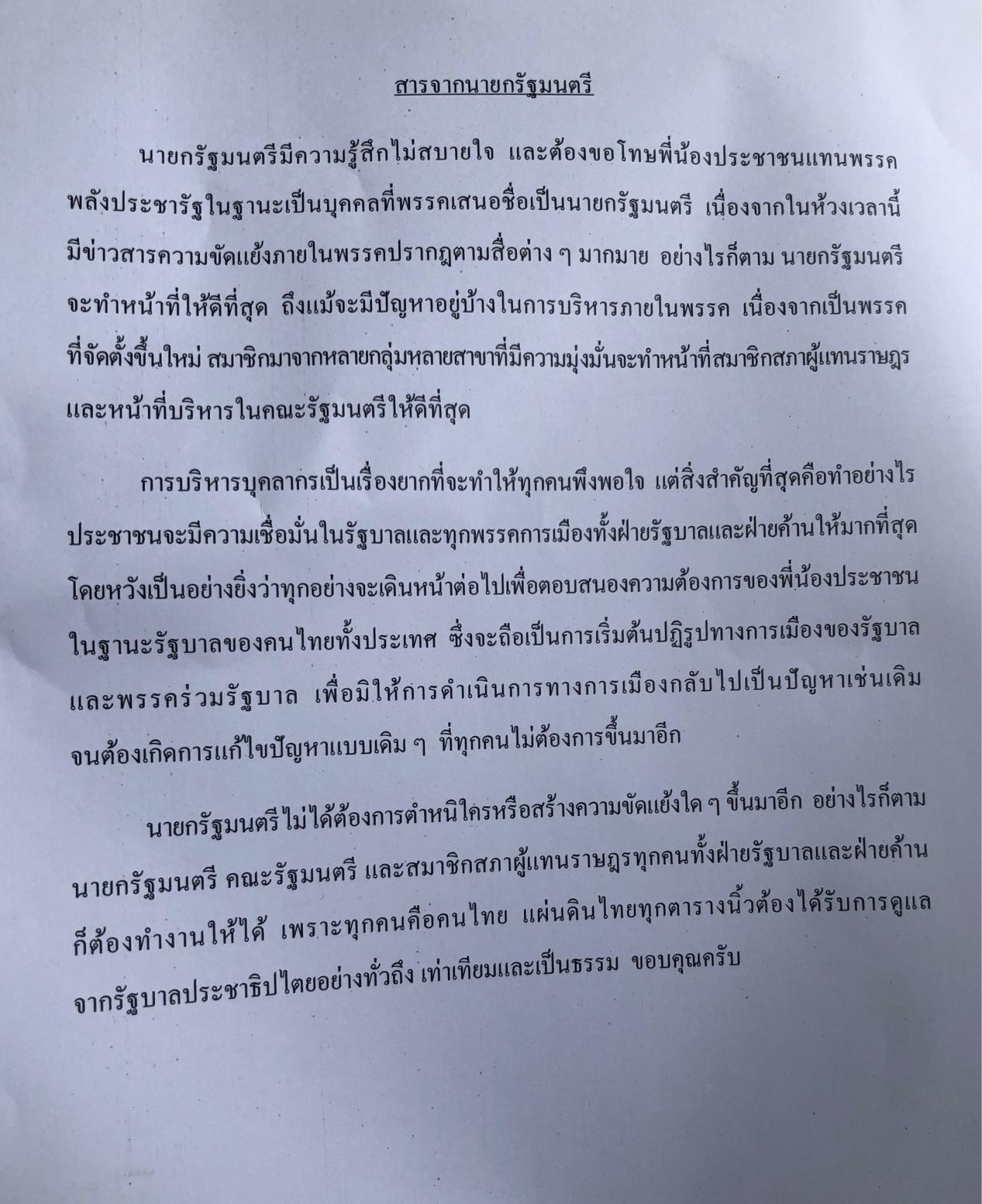 สารจากนายกรัฐมนตรี

นายกรัฐมนตรีมีความรู้สึกไม่สบายใจ และต้องขอโทษพี่น้องประชาชนแทนพรรคพลังประชารัฐในฐานะเป็นบุคคลที่พรรคเสนอชื่อเป็นนายกรัฐมนตรี เนื่องจากในห้วงเวลานี้มีข่าวสารความขัดแย้งภายในพรรคปรากฏตามสื่อต่าง ๆ มากมาย อย่างไรก็ตาม นายกรัฐมนตรีจะทำหน้าที่ให้ดีที่สุด ถึงแม้จะมีปัญหาอยู่บ้างในการบริหารภายในพรรค เนื่องจากเป็นพรรคที่จัดตั้งขึ้นใหม่ สมาชิกมาจากหลายกลุ่มหลายสาขาที่มีความมุ่งมั่นจะทำหน้าที่สมาชิกสภาผู้แทนราษฎรและหน้าที่บริหารในคณะรัฐมนตรีให้ดีที่สุด

การบริหารบุคลากรเป็นเรื่องยากที่จะทำให้ทุกคนพึงพอใจ แต่สิ่งสำคัญที่สุดคือทำอย่างไรประชาชนจะมีความเชื่อมั่นในรัฐบาลและทุกพรรคการเมืองทั้งฝ่ายรัฐบาลและฝ่ายค้านให้มากที่สุด โดยหวังเป็นอย่างยิ่งว่าทุกอย่างจะเดินหน้าต่อไปเพื่อตอบสนองความต้องการของพี่น้องประชาชนในฐานะรัฐบาลของคนไทยทั้งประเทศ ซึ่งจะถือเป็นการเริ่มต้นปฏิรูปทางการเมืองของรัฐบาลและพรรคร่วมรัฐบาล เพื่อมิให้การดำเนินการทางการเมืองกลับไปเป็นปัญหาเช่นเดิมจนต้องเกิดการแก้ไขปัญหาแบบเดิม ๆ ที่ทุกคนไม่ต้องการขึ้นมาอีก

นายกรัฐมนตรีไม่ได้ต้องการตำหนิใครหรือสร้างความขัดแย้งใด ๆ ขึ้นมาอีก อย่างไรก็ตาม นายกรัฐมนตรี คณะรัฐมนตรี และสมาชิกสภาผู้แทนราษฎรทุกคนทั้งฝ่ายรัฐบาลและฝ่ายค้านก็ต้องทำงานให้ได้ เพราะทุกคนคือคนไทย แผ่นดินไทยทุกตารางนิ้วต้องได้รับการดูแลจากรัฐบาลประชาธิปไตยอย่างทั่วถึง เท่าเทียมและเป็นธรรม ขอบคุณครับ